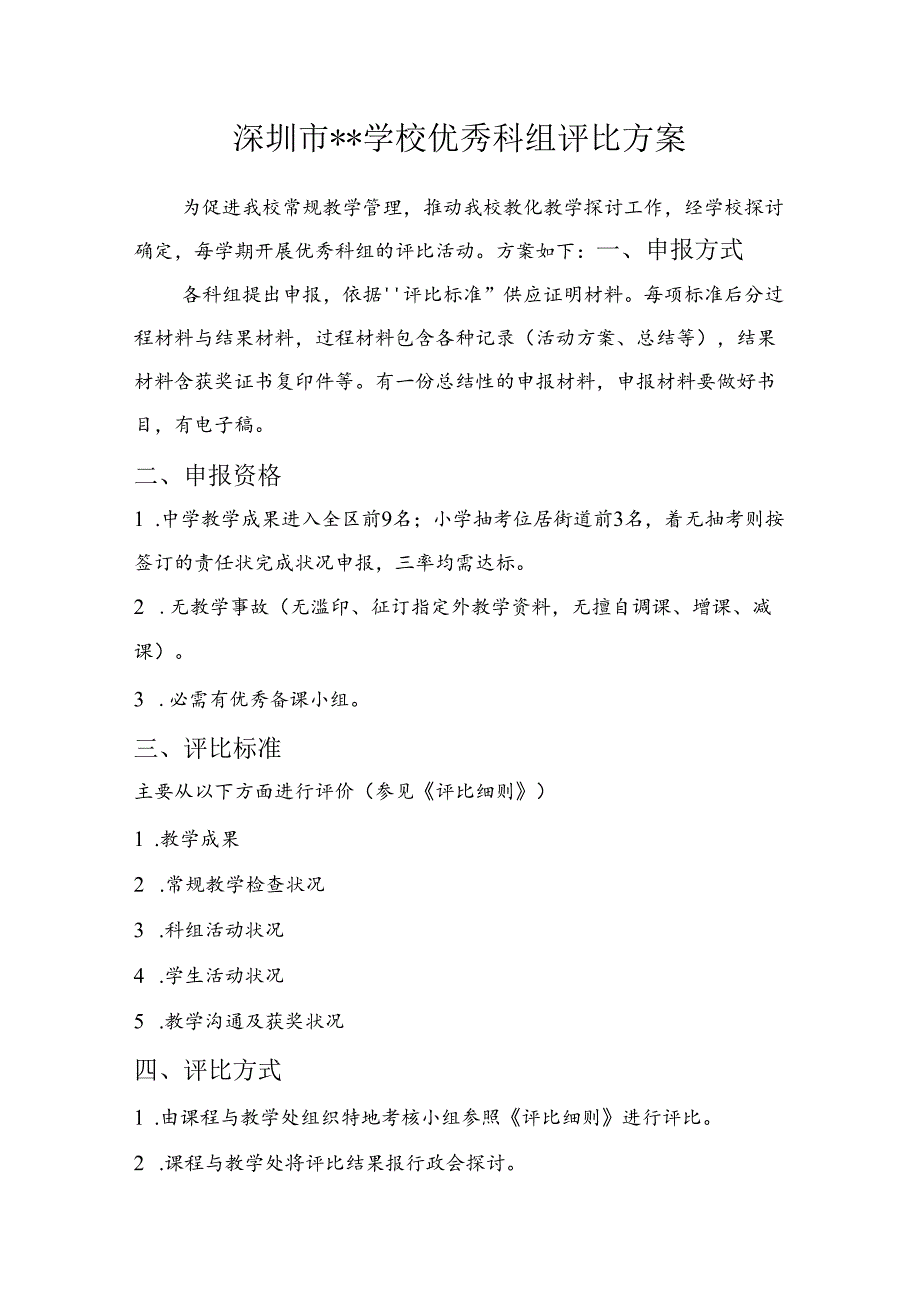 深圳市**学校优秀科组评比方案

为促进我校常规教学管理，推动我校教化教学探讨工作，经学校探讨确定，每学期开展优秀科组的评比活动。方案如下：一、申报方式

各科组提出申报，依据''评比标准”供应证明材料。每项标准后分过程材料与结果材料，过程材料包含各种记录（活动方案、总结等），结果材料含获奖证书复印件等。有一份总结性的申报材料，申报材料要做好书目，有电子稿。

二、申报资格

1 .中学教学成果进入全区前9名；小学抽考位居街道前3名，着无抽考则按签订的责任状完成状况申报，三率均需达标。

2 .无教学事故（无滥印、征订指定外教学资料，无擅自调课、增课、减课）。

3 .必需有优秀备课小组。

三、评比标准

主要从以下方面进行评价（参见《评比细则》）

1 .教学成果

2 .常规教学检查状况

3 .科组活动状况

4 .学生活动状况

5 .教学沟通及获奖状况

四、评比方式

1 .由课程与教学处组织特地考核小组参照《评比细则》进行评比。

2 .课程与教学处将评比结果报行政会探讨。